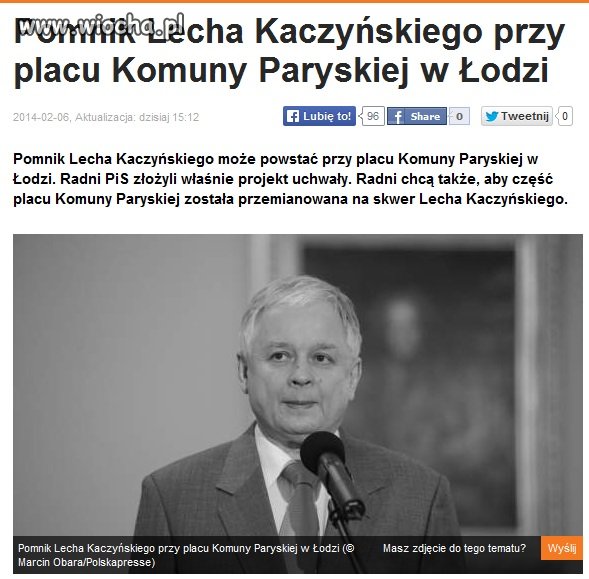 www.wiocha.pl

Pomnik Lecha Kaczyńskiego przy placu Komuny Paryskiej w Łodzi

2014-02-06, Aktualizacja: dzisiaj 15:12

Lubię to! 96 Share 0 Tweetnij 0

Pomnik Lecha Kaczyńskiego może powstać przy placu Komuny Paryskiej w Łodzi. Radni PiS złożyli właśnie projekt uchwały. Radni chcą także, aby część placu Komuny Paryskiej została przemianowana na skwer Lecha Kaczyńskiego.

Pomnik Lecha Kaczyńskiego przy placu Komuny Paryskiej w Łodzi (© Marcin Obara/Polskapresse)

Masz zdjęcie do tego tematu?

Wyślij